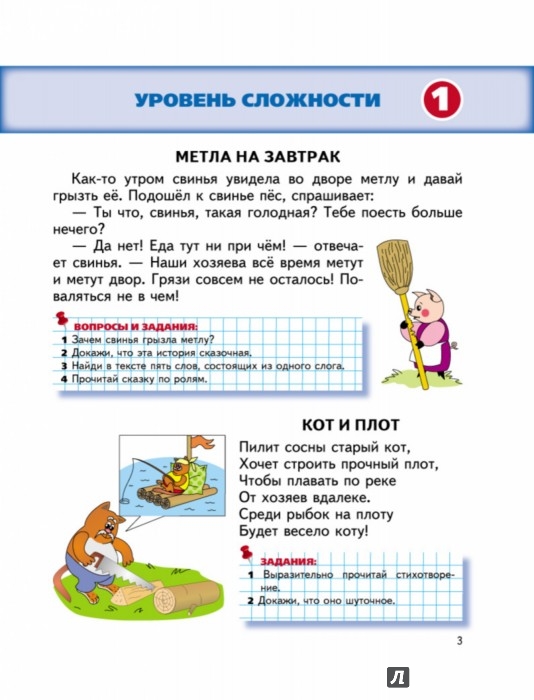 УРОВЕНЬ СЛОЖНОСТИ 1

МЕТЛА НА ЗАВТРАК

Как-то утром свинья увидела во дворе метлу и давай грызть её. Подошёл к свинье пёс, спрашивает:

— Ты что, свинья, такая голодная? Тебе поесть больше нечего?

— Да нет! Еда тут ни при чём! — отвечает свинья. — Наши хозяева всё время метут и метут двор. Грязи совсем не осталось! Поваляться не в чем!

ВОПРОСЫ И ЗАДАНИЯ:
1 Зачем свинья грызла метлу?
2 Докажи, что эта история сказочная.
3 Найди в тексте пять слов, состоящих из одного слога.
4 Прочитай сказку по ролям.

КОТ И ПЛОТ

Пилит сосны старый кот,
Хочет строить прочный плот,
Чтобы плавать по реке
От хозяев вдалеке.
Среди рыбок на плоту
Будет весело коту!

ЗАДАНИЯ:
1 Выразительно прочитай стихотворение.
2 Докажи, что оно шуточное.

3

Л